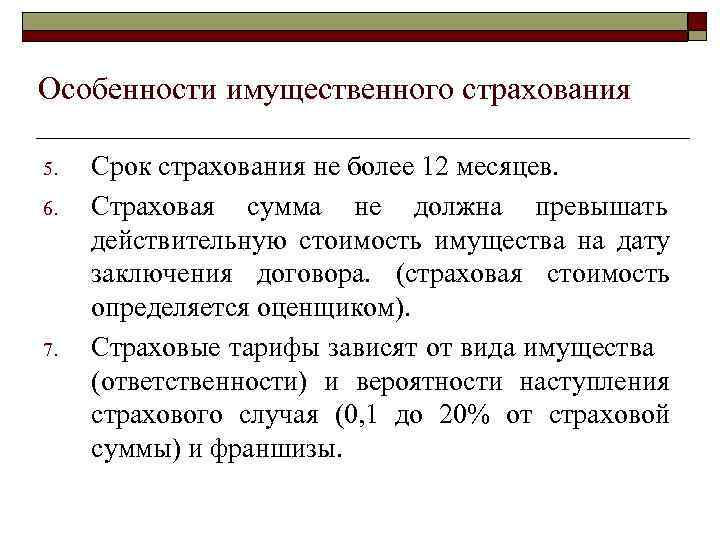 Особенности имущественного страхования

5. Срок страхования не более 12 месяцев.

6. Страховая сумма не должна превышать действительную стоимость имущества на дату заключения договора. (страховая стоимость определяется оценщиком).

7. Страховые тарифы зависят от вида имущества (ответственности) и вероятности наступления страхового случая (0,1 до 20% от страховой суммы) и франшизы.